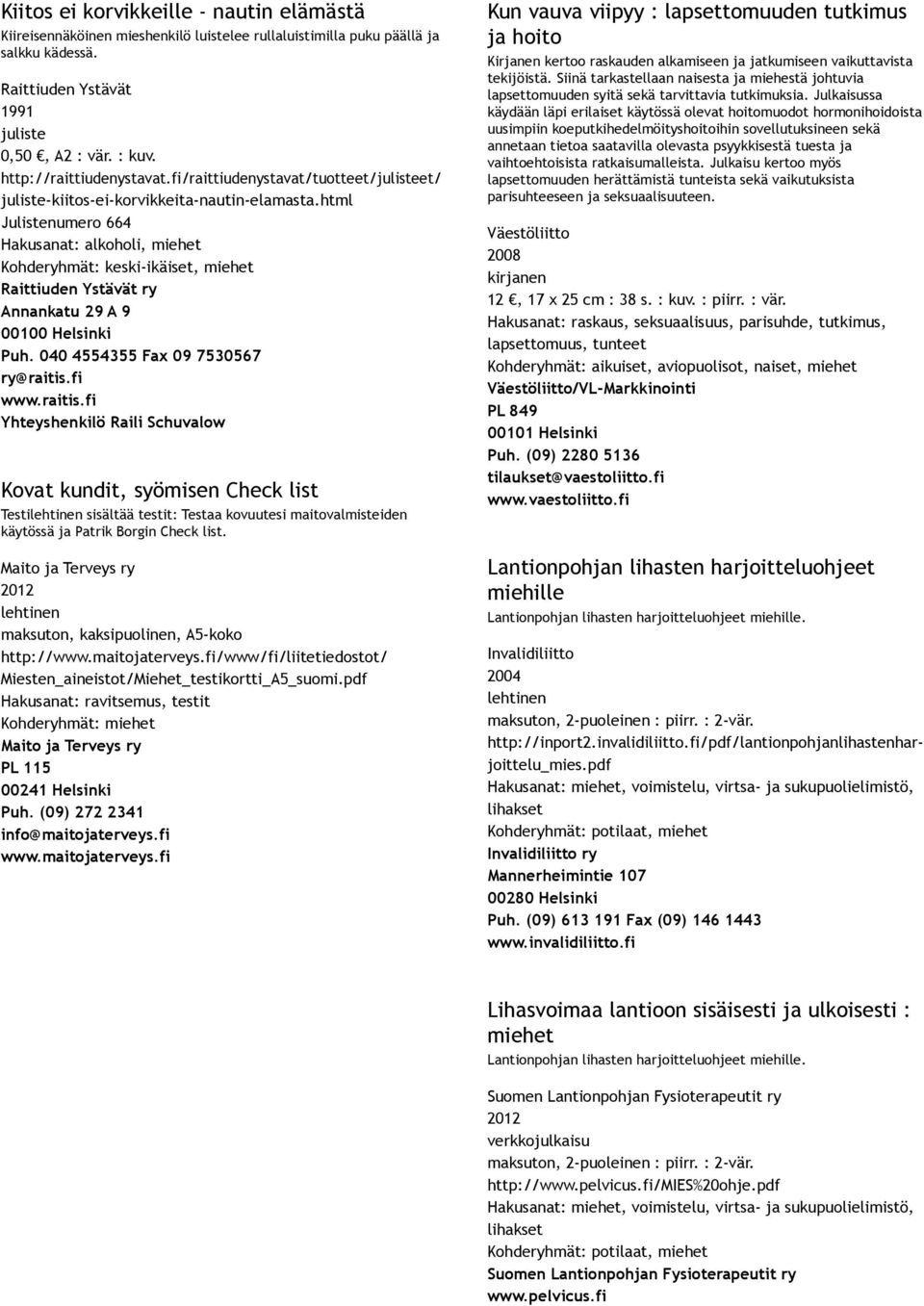 Kiitos ei korvikkeille - nautin elämästä
Kiireisennäköinen mieshenkilö luistelee rullaluistimilla puku päällä ja salkku kädessä.

Raittiuden Ystävät
1991
juliste
0,50 €, A2 : vär. : kuv.
http://raittiudenystavat.fi/raittiudenystavat/tuotteet/julisteet/juliste-kiitos-ei-korvikkeita-nautin-elamasta.html
Julistenumero 664
Hakusanat: alkoholi, miehet
Kohderyhmät: keski-ikäiset, miehet
Raittiuden Ystävät ry
Annankatu 29 A 9
00100 Helsinki
Puh. 040 4554355 Fax 09 7530567
ry@raitis.fi
www.raitis.fi
Yhteyshenkilö Raili Schuvalow

Kovat kundit, syömisen Check list
Testilehtinen sisältää testit: Testaa kovuutesi maitovalmisteiden käytössä ja Patrik Borgin Check list.

Maito ja Terveys ry
2012
lehtinen
maksuton, kaksipuolinen, A5-koko
http://www.maitojaterveys.fi/www/fi/liitetiedostot/Miesten_aineistot/Miehet_testikortti_A5_suomi.pdf
Hakusanat: ravitsemus, testit
Kohderyhmät: miehet
Maito ja Terveys ry
PL 115
00241 Helsinki
Puh. (09) 272 2341
info@maitojaterveys.fi
www.maitojaterveys.fi

Kun vauva viipyy : lapsettomuuden tutkimus ja hoito
Kirjanen kertoo raskauden alkamiseen ja jatkumiseen vaikuttavista tekijöistä. Siinä tarkastellaan naisesta ja miehestä johtuvia lapsettomuuden syitä sekä tarvittavia tutkimuksia. Julkaisussa käydään läpi erilaiset käytössä olevat hoitomuodot hormonihoidoista uusimpiin koeputkihedelmöityshoitoihin sovellutuksineen sekä annetaan tietoa saatavilla olevasta psyykkisestä tuesta ja vaihtoehtoisista ratkaisumalleista. Julkaisu kertoo myös lapsettomuuden herättämistä tunteista sekä vaikutuksista parisuhteeseen ja seksuaalisuuteen.

Väestöliitto
2008
kirjanen
12 €, 17 x 25 cm : 38 s. : kuv. : piirr. : vär.
Hakusanat: raskaus, seksuaalisuus, parisuhde, tutkimus, lapsettomuus, tunteet
Kohderyhmät: aikuiset, aviopuolisot, naiset, miehet
Väestöliitto/VL-Markkinointi
PL 849
00101 Helsinki
Puh. (09) 2280 5136
tilaukset@vaestoliitto.fi
www.vaestoliitto.fi

Lantionpohjan lihasten harjoitteluohjeet miehille
Lantionpohjan lihasten harjoitteluohjeet miehille.

Invalidiliitto
2004
lehtinen
maksuton, 2-puoleinen : piirr. : 2-vär.
http://inport2.invalidiliitto.fi/pdf/lantionpohjanlihastenharjoittelu_mies.pdf
Hakusanat: miehet, voimistelu, virtsa- ja sukupuolielimistö, lihakset
Kohderyhmät: potilaat, miehet
Invalidiliitto ry
Mannerheimintie 107
00280 Helsinki
Puh. (09) 613 191 Fax (09) 146 1443
www.invalidiliitto.fi

Lihasvoimaa lantioon sisäisesti ja ulkoisesti : miehet
Lantionpohjan lihasten harjoitteluohjeet miehille.

Suomen Lantionpohjan Fysioterapeutit ry
2012
verkkojulkaisu
maksuton, 2-puoleinen : piirr. : 2-vär.
http://www.pelvicus.fi/MIES%20ohje.pdf
Hakusanat: miehet, voimistelu, virtsa- ja sukupuolielimistö, lihakset
Kohderyhmät: potilaat, miehet
Suomen Lantionpohjan Fysioterapeutit ry
www.pelvicus.fi